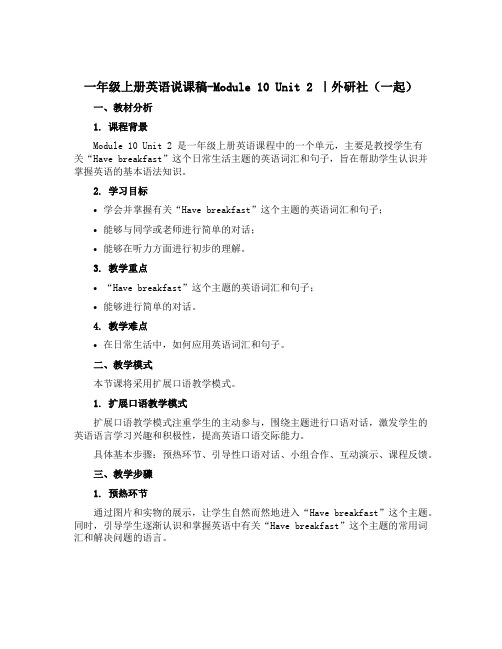 一年级上册英语说课稿-Module 10 Unit 2 |外研社（一起）

一、教材分析

1. 课程背景

Module 10 Unit 2 是一年级上册英语课程中的一个单元，主要是教授学生有关“Have breakfast”这个日常生活主题的英语词汇和句子，旨在帮助学生认识并掌握英语的基本语法知识。

2. 学习目标

• 学会并掌握有关“Have breakfast”这个主题的英语词汇和句子；

• 能够与同学或老师进行简单的对话；

• 能够在听力方面进行初步的理解。

3. 教学重点

• “Have breakfast”这个主题的英语词汇和句子；

• 能够进行简单的对话。

4. 教学难点

• 在日常生活中，如何应用英语词汇和句子。

二、教学模式

本节课将采用扩展口语教学模式。

1. 扩展口语教学模式

扩展口语教学模式注重学生的主动参与，围绕主题进行口语对话，激发学生的英语语言学习兴趣和积极性，提高英语口语交际能力。

具体基本步骤：预热环节、引导性口语对话、小组合作、互动演示、课程反馈。

三、教学步骤

1. 预热环节

通过图片和实物的展示，让学生自然而然地进入“Have breakfast”这个主题。同时，引导学生逐渐认识和掌握英语中有关“Have breakfast”这个主题的常用词汇和解决问题的语言。